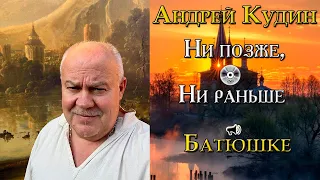 Андрей Кудин

Ни позже,

Ни раньше

Батюшке